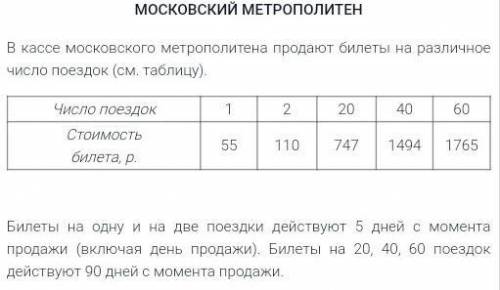 МОСКОВСКИЙ МЕТРОПОЛИТЕН

В кассе московского метрополитена продают билеты на различное число поездок (см. таблицу).

| Число поездок | 1 | 2 | 20 | 40 | 60 |
|---|---|---|---|---|---|
| Стоимость билета, р. | 55 | 110 | 747 | 1494 | 1765 |

Билеты на одну и на две поездки действуют 5 дней с момента продажи (включая день продажи). Билеты на 20, 40, 60 поездок действуют 90 дней с момента продажи.